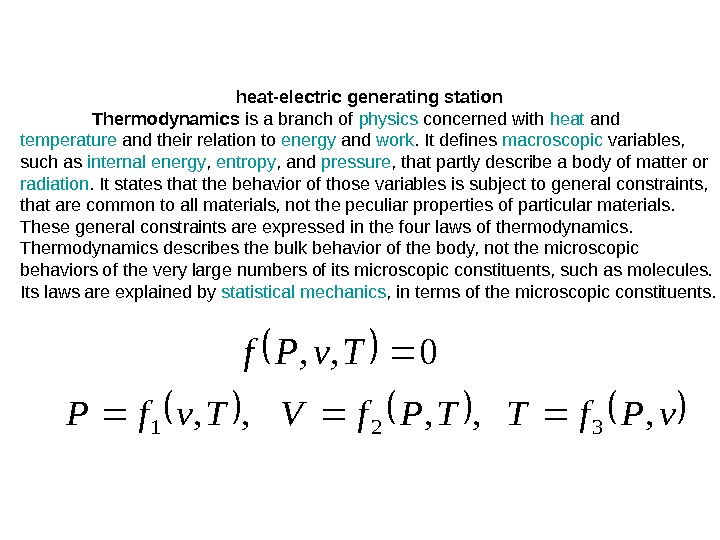 heat-electric generating station

Thermodynamics is a branch of physics concerned with heat and temperature and their relation to energy and work. It defines macroscopic variables, such as internal energy, entropy, and pressure, that partly describe a body of matter or radiation. It states that the behavior of those variables is subject to general constraints, that are common to all materials, not the peculiar properties of particular materials. These general constraints are expressed in the four laws of thermodynamics. Thermodynamics describes the bulk behavior of the body, not the microscopic behaviors of the very large numbers of its microscopic constituents, such as molecules. Its laws are explained by statistical mechanics, in terms of the microscopic constituents.

$f(P, v, T) = 0$

$P = f_1(v, T), \quad V = f_2(P, T), \quad T = f_3(P, v)$